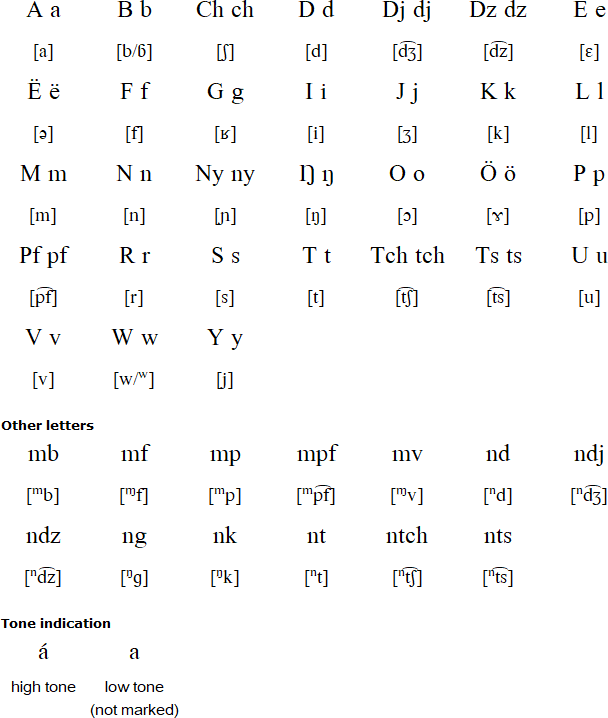 | A a | B b | Ch ch | D d | Dj dj | Dz dz | E e |
|---|---|---|---|---|---|---|
| [a] | [b/ɓ] | [ʃ] | [d] | [d͡ʒ] | [d͡z] | [ɛ] |
| Ë ë | F f | G g | I i | J j | K k | L l |
| [ə] | [f] | [ʁ] | [i] | [ʒ] | [k] | [l] |
| M m | N n | Ny ny | Ŋ ŋ | O o | Ö ö | P p |
| [m] | [n] | [ɲ] | [ŋ] | [ɔ] | [ɤ] | [p] |
| Pf pf | R r | S s | T t | Tch tch | Ts ts | U u |
| [p͡f] | [r] | [s] | [t] | [t͡ʃ] | [t͡s] | [u] |
| V v | W w | Y y | | | | |
| [v] | [w/ʷ] | [j] | | | | |

Other letters

| mb | mf | mp | mpf | mv | nd | ndj |
|---|---|---|---|---|---|---|
| [ᵐb] | [ᵐf] | [ᵐp] | [ᵐp͡f] | [ᵐv] | [ⁿd] | [ⁿd͡ʒ] |
| ndz | ng | nk | nt | ntch | nts | |
| [ⁿd͡z] | [ᵑg] | [ᵑk] | [ⁿt] | [ⁿt͡ʃ] | [ⁿt͡s] | |

Tone indication

| á | a |
|---|---|
| high tone | low tone (not marked) |